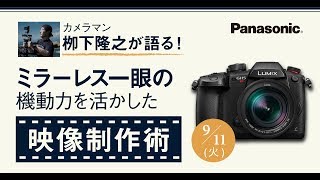 カメラマン
柳下隆之が語る!

Panasonic

ミラーレス一眼の
機動力を活かした

映像制作術

LUMIX

GH5

9/11
(火)